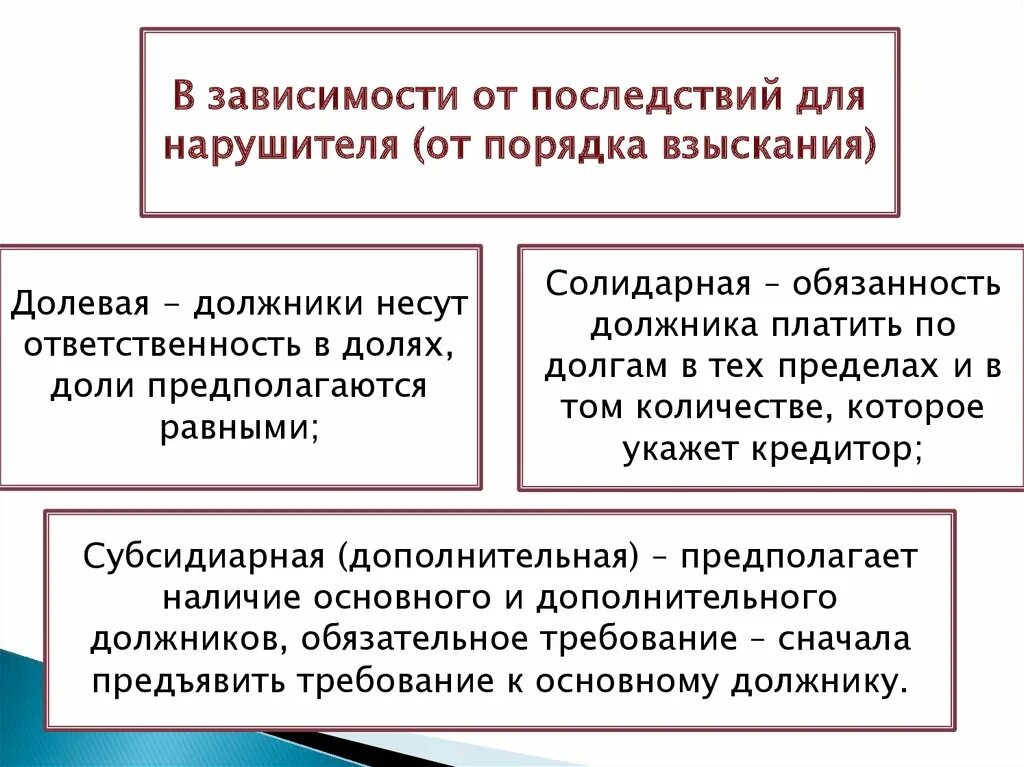 В зависимости от последствий для нарушителя (от порядка взыскания)

Долевая – должники несут ответственность в долях, доли предполагаются равными;

Солидарная – обязанность должника платить по долгам в тех пределах и в том количестве, которое укажет кредитор;

Субсидиарная (дополнительная) – предполагает наличие основного и дополнительного должников, обязательное требование – сначала предъявить требование к основному должнику.